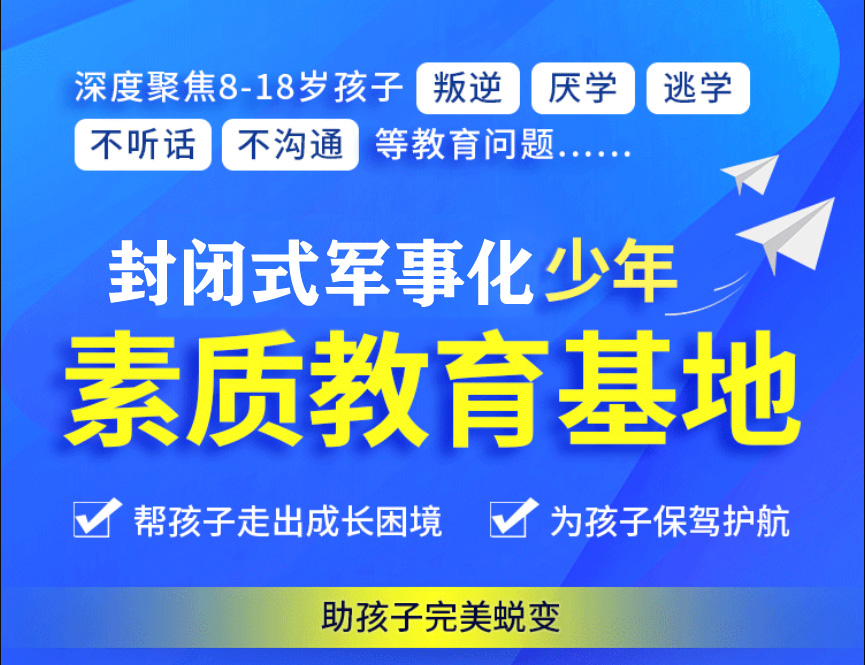 深度聚焦8-18岁孩子 叛逆 厌学 逃学
不听话 不沟通 等教育问题……

封闭式军事化少年
素质教育基地

帮孩子走出成长困境 为孩子保驾护航

助孩子完美蜕变